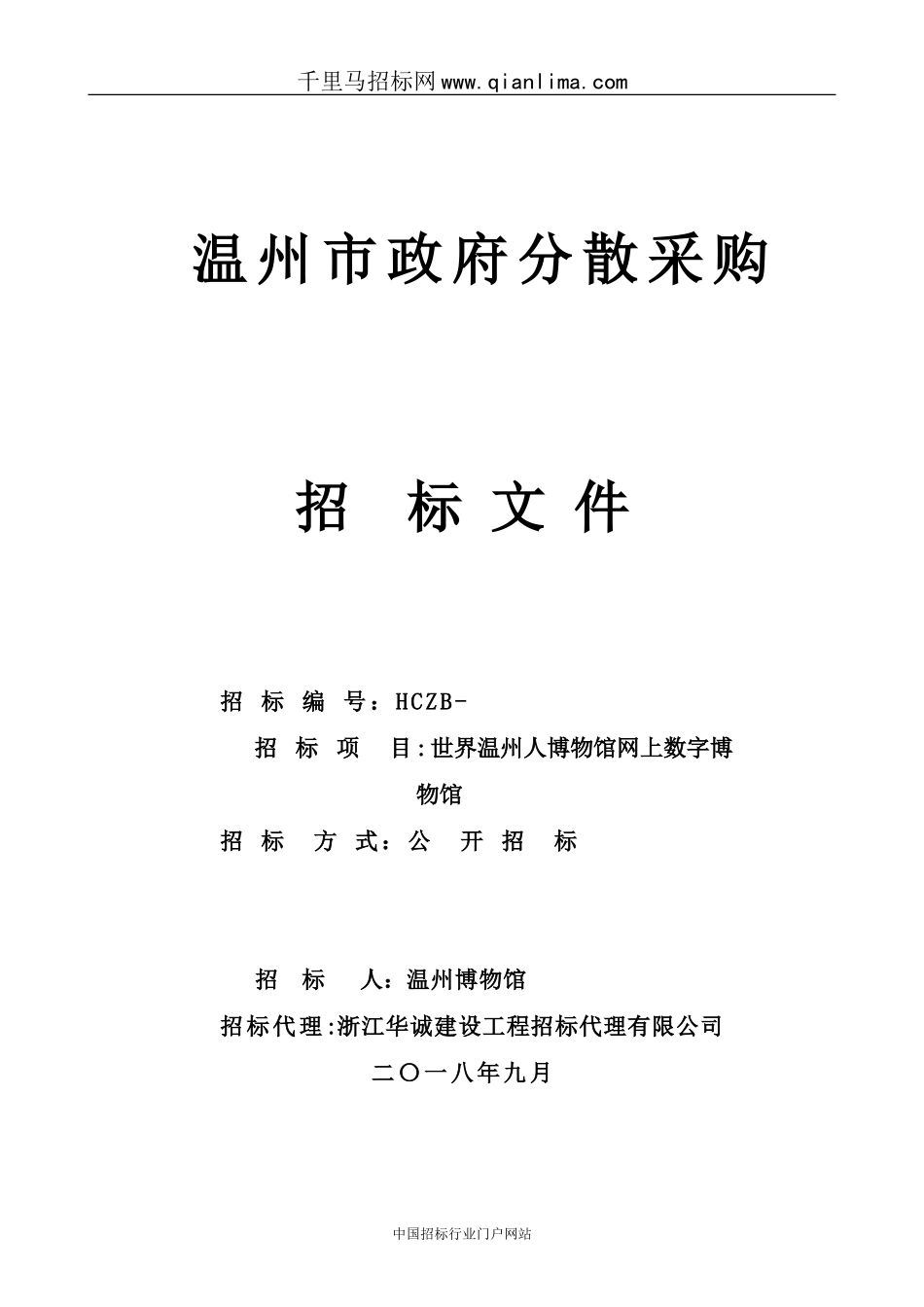 千里马招标网www.qianlima.com

温州市政府分散采购

招 标 文 件

招 标 编 号：HCZB-

招 标 项 目:世界温州人博物馆网上数字博物馆

招 标 方 式：公 开 招 标

招 标 人：温州博物馆

招标代理:浙江华诚建设工程招标代理有限公司

二〇一八年九月

中国招标行业门户网站